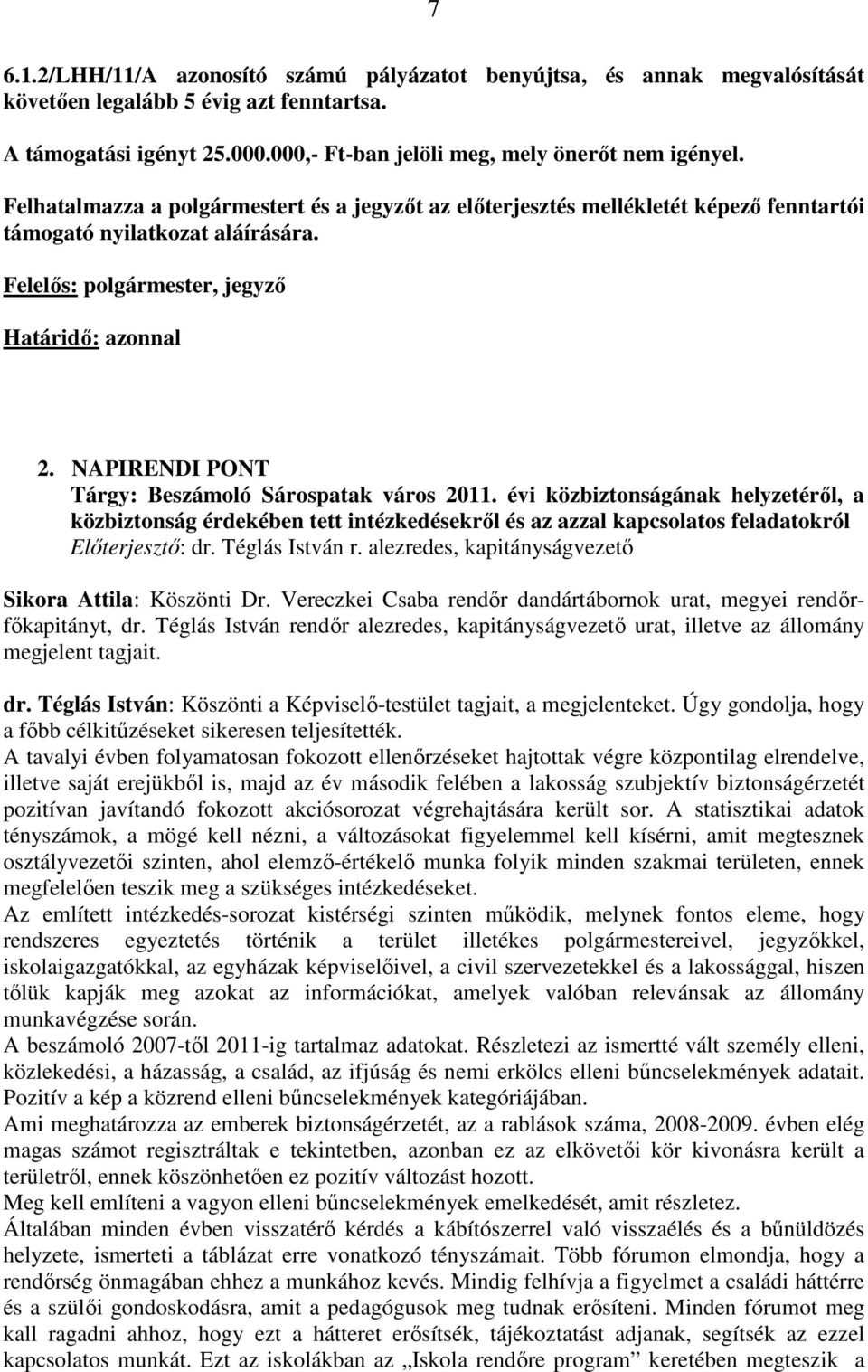 7

6.1.2/LHH/11/A azonosító számú pályázatot benyújtsa, és annak megvalósítását követően legalább 5 évig azt fenntartsa.

A támogatási igényt 25.000.000,- Ft-ban jelöli meg, mely önerőt nem igényel.

Felhatalmazza a polgármestert és a jegyzőt az előterjesztés mellékletét képező fenntartói támogató nyilatkozat aláírására.

Felelős: polgármester, jegyző

Határidő: azonnal

2. NAPIRENDI PONT
Tárgy: Beszámoló Sárospatak város 2011. évi közbiztonságának helyzetéről, a közbiztonság érdekében tett intézkedésekről és az azzal kapcsolatos feladatokról
Előterjesztő: dr. Téglás István r. alezredes, kapitányságvezető

Sikora Attila: Köszönti Dr. Vereczkei Csaba rendőr dandártábornok urat, megyei rendőrfőkapitányt, dr. Téglás István rendőr alezredes, kapitányságvezető urat, illetve az állomány megjelent tagjait.

dr. Téglás István: Köszönti a Képviselő-testület tagjait, a megjelenteket. Úgy gondolja, hogy a főbb célkitűzéseket sikeresen teljesítették.
A tavalyi évben folyamatosan fokozott ellenőrzéseket hajtottak végre központilag elrendelve, illetve saját erejükből is, majd az év második felében a lakosság szubjektív biztonságérzetét pozitívan javítandó fokozott akciósorozat végrehajtására került sor. A statisztikai adatok tényszámok, a mögé kell nézni, a változásokat figyelemmel kell kísérni, amit megtesznek osztályvezetői szinten, ahol elemző-értékelő munka folyik minden szakmai területen, ennek megfelelően teszik meg a szükséges intézkedéseket.
Az említett intézkedés-sorozat kistérségi szinten működik, melynek fontos eleme, hogy rendszeres egyeztetés történik a terület illetékes polgármestereivel, jegyzőkkel, iskolaigazgatókkal, az egyházak képviselőivel, a civil szervezetekkel és a lakossággal, hiszen tőlük kapják meg azokat az információkat, amelyek valóban relevánsak az állomány munkavégzése során.
A beszámoló 2007-től 2011-ig tartalmaz adatokat. Részletezi az ismertté vált személy elleni, közlekedési, a házasság, a család, az ifjúság és nemi erkölcs elleni bűncselekmények adatait.
Pozitív a kép a közrend elleni bűncselekmények kategóriájában.
Ami meghatározza az emberek biztonságérzetét, az a rablások száma, 2008-2009. évben elég magas számot regisztráltak e tekintetben, azonban ez az elkövetői kör kivonásra került a területről, ennek köszönhetően ez pozitív változást hozott.
Meg kell említeni a vagyon elleni bűncselekmények emelkedését, amit részletez.
Általában minden évben visszatérő kérdés a kábítószerrel való visszaélés és a bűnüldözés helyzete, ismerteti a táblázat erre vonatkozó tényszámait. Több fórumon elmondja, hogy a rendőrség önmagában ehhez a munkához kevés. Mindig felhívja a figyelmet a családi háttérre és a szülői gondoskodásra, amit a pedagógusok meg tudnak erősíteni. Minden fórumot meg kall ragadni ahhoz, hogy ezt a hátteret erősítsék, tájékoztatást adjanak, segítsék az ezzel kapcsolatos munkát. Ezt az iskolákban az „Iskola rendőre program” keretében megteszik a